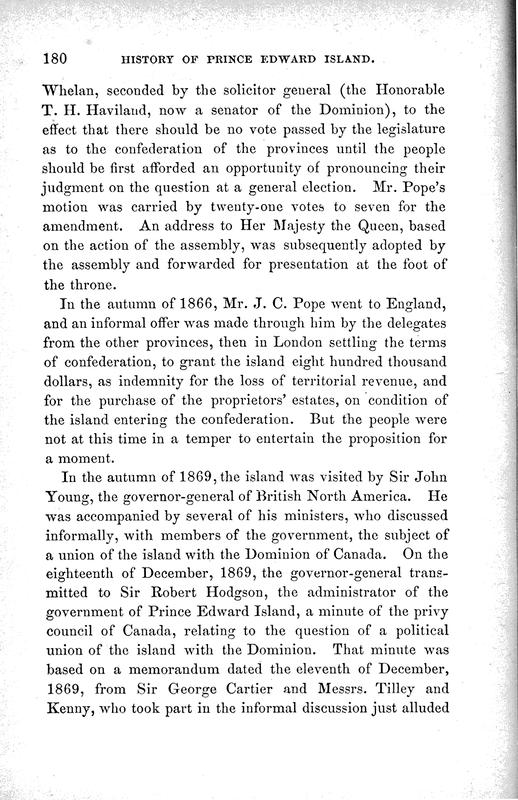 180 HISTORY OF PRINCE EDWARD ISLAND.

Whelan, seconded by the solicitor general (the Honorable T. H. Haviland, now a senator of the Dominion), to the effect that there should be no vote passed by the legislature as to the confederation of the provinces until the people should be first afforded an opportunity of pronouncing their judgment on the question at a general election. Mr. Pope's motion was carried by twenty-one votes to seven for the amendment. An address to Her Majesty the Queen, based on the action of the assembly, was subsequently adopted by the assembly and forwarded for presentation at the foot of the throne.

In the autumn of 1866, Mr. J. C. Pope went to England, and an informal offer was made through him by the delegates from the other provinces, then in London settling the terms of confederation, to grant the island eight hundred thousand dollars, as indemnity for the loss of territorial revenue, and for the purchase of the proprietors' estates, on condition of the island entering the confederation. But the people were not at this time in a temper to entertain the proposition for a moment.

In the autumn of 1869, the island was visited by Sir John Young, the governor-general of British North America. He was accompanied by several of his ministers, who discussed informally, with members of the government, the subject of a union of the island with the Dominion of Canada. On the eighteenth of December, 1869, the governor-general transmitted to Sir Robert Hodgson, the administrator of the government of Prince Edward Island, a minute of the privy council of Canada, relating to the question of a political union of the island with the Dominion. That minute was based on a memorandum dated the eleventh of December, 1869, from Sir George Cartier and Messrs. Tilley and Kenny, who took part in the informal discussion just alluded